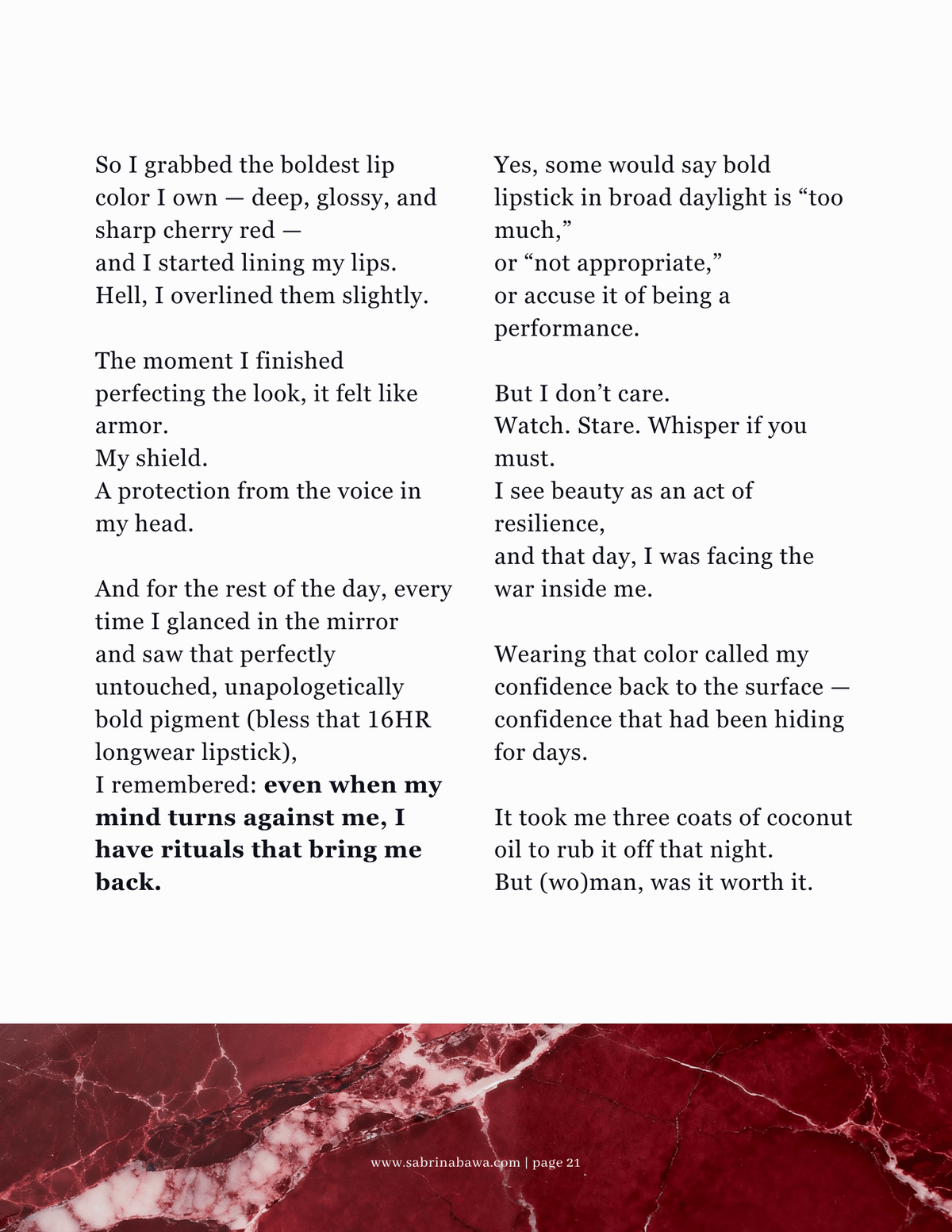 So I grabbed the boldest lip color I own — deep, glossy, and sharp cherry red —
and I started lining my lips.
Hell, I overlined them slightly.

The moment I finished perfecting the look, it felt like armor.
My shield.
A protection from the voice in my head.

And for the rest of the day, every time I glanced in the mirror
and saw that perfectly untouched, unapologetically bold pigment (bless that 16HR longwear lipstick),
I remembered: even when my mind turns against me, I have rituals that bring me back.

Yes, some would say bold lipstick in broad daylight is "too much,"
or "not appropriate,"
or accuse it of being a performance.

But I don't care.
Watch. Stare. Whisper if you must.
I see beauty as an act of resilience,
and that day, I was facing the war inside me.

Wearing that color called my confidence back to the surface — confidence that had been hiding for days.

It took me three coats of coconut oil to rub it off that night.
But (wo)man, was it worth it.

www.sabrinabawa.com | page 21